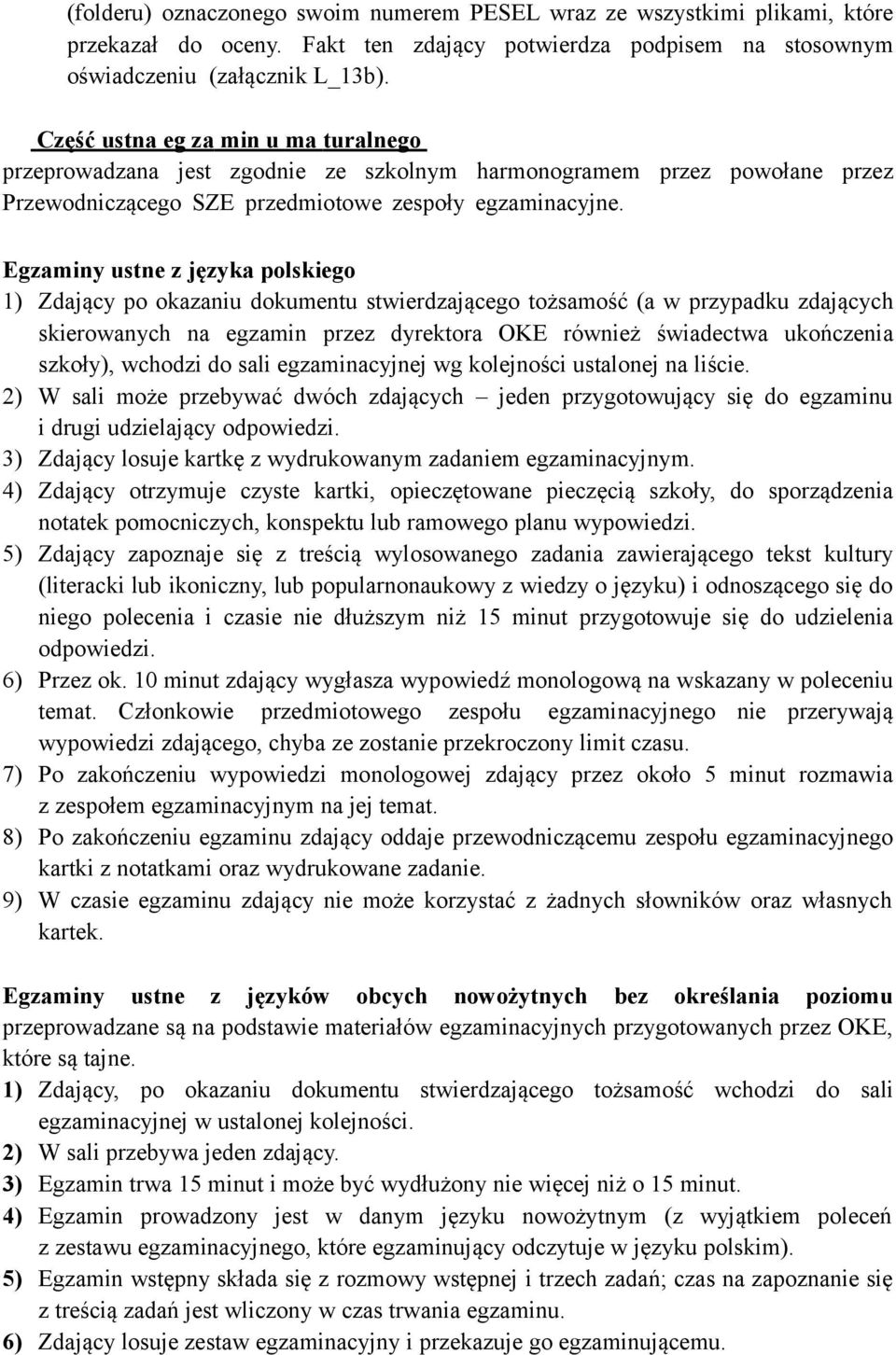 (folderu) oznaczonego swoim numerem PESEL wraz ze wszystkimi plikami, które przekazał do oceny. Fakt ten zdający potwierdza podpisem na stosownym oświadczeniu (załącznik L_13b).

Część ustna eg za min u ma turalnego
przeprowadzana jest zgodnie ze szkolnym harmonogramem przez powołane przez Przewodniczącego SZE przedmiotowe zespoły egzaminacyjne.

Egzaminy ustne z języka polskiego
1) Zdający po okazaniu dokumentu stwierdzającego tożsamość (a w przypadku zdających skierowanych na egzamin przez dyrektora OKE również świadectwa ukończenia szkoły), wchodzi do sali egzaminacyjnej wg kolejności ustalonej na liście.
2) W sali może przebywać dwóch zdających – jeden przygotowujący się do egzaminu i drugi udzielający odpowiedzi.
3) Zdający losuje kartkę z wydrukowanym zadaniem egzaminacyjnym.
4) Zdający otrzymuje czyste kartki, opieczętowane pieczęcią szkoły, do sporządzenia notatek pomocniczych, konspektu lub ramowego planu wypowiedzi.
5) Zdający zapoznaje się z treścią wylosowanego zadania zawierającego tekst kultury (literacki lub ikoniczny, lub popularnonaukowy z wiedzy o języku) i odnoszącego się do niego polecenia i czasie nie dłuższym niż 15 minut przygotowuje się do udzielenia odpowiedzi.
6) Przez ok. 10 minut zdający wygłasza wypowiedź monologową na wskazany w poleceniu temat. Członkowie przedmiotowego zespołu egzaminacyjnego nie przerywają wypowiedzi zdającego, chyba ze zostanie przekroczony limit czasu.
7) Po zakończeniu wypowiedzi monologowej zdający przez około 5 minut rozmawia z zespołem egzaminacyjnym na jej temat.
8) Po zakończeniu egzaminu zdający oddaje przewodniczącemu zespołu egzaminacyjnego kartki z notatkami oraz wydrukowane zadanie.
9) W czasie egzaminu zdający nie może korzystać z żadnych słowników oraz własnych kartek.

Egzaminy ustne z języków obcych nowożytnych bez określania poziomu przeprowadzane są na podstawie materiałów egzaminacyjnych przygotowanych przez OKE, które są tajne.
1) Zdający, po okazaniu dokumentu stwierdzającego tożsamość wchodzi do sali egzaminacyjnej w ustalonej kolejności.
2) W sali przebywa jeden zdający.
3) Egzamin trwa 15 minut i może być wydłużony nie więcej niż o 15 minut.
4) Egzamin prowadzony jest w danym języku nowożytnym (z wyjątkiem poleceń z zestawu egzaminacyjnego, które egzaminujący odczytuje w języku polskim).
5) Egzamin wstępny składa się z rozmowy wstępnej i trzech zadań; czas na zapoznanie się z treścią zadań jest wliczony w czas trwania egzaminu.
6) Zdający losuje zestaw egzaminacyjny i przekazuje go egzaminującemu.